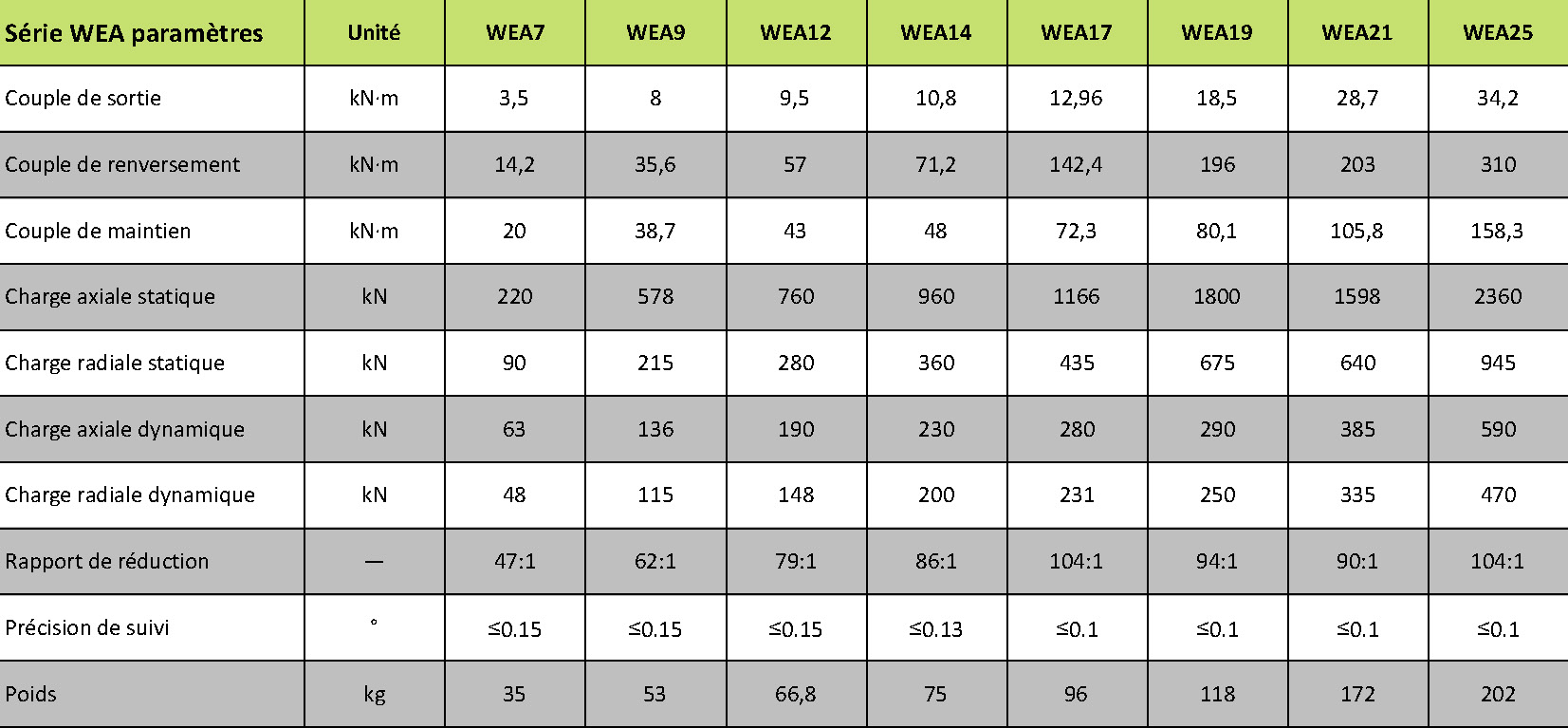 | Série WEA paramètres | Unité | WEA7 | WEA9 | WEA12 | WEA14 | WEA17 | WEA19 | WEA21 | WEA25 |
|---|---|---|---|---|---|---|---|---|---|
| Couple de sortie | kN·m | 3,5 | 8 | 9,5 | 10,8 | 12,96 | 18,5 | 28,7 | 34,2 |
| Couple de renversement | kN·m | 14,2 | 35,6 | 57 | 71,2 | 142,4 | 196 | 203 | 310 |
| Couple de maintien | kN·m | 20 | 38,7 | 43 | 48 | 72,3 | 80,1 | 105,8 | 158,3 |
| Charge axiale statique | kN | 220 | 578 | 760 | 960 | 1166 | 1800 | 1598 | 2360 |
| Charge radiale statique | kN | 90 | 215 | 280 | 360 | 435 | 675 | 640 | 945 |
| Charge axiale dynamique | kN | 63 | 136 | 190 | 230 | 280 | 290 | 385 | 590 |
| Charge radiale dynamique | kN | 48 | 115 | 148 | 200 | 231 | 250 | 335 | 470 |
| Rapport de réduction | — | 47:1 | 62:1 | 79:1 | 86:1 | 104:1 | 94:1 | 90:1 | 104:1 |
| Précision de suivi | ° | ≤0.15 | ≤0.15 | ≤0.15 | ≤0.13 | ≤0.1 | ≤0.1 | ≤0.1 | ≤0.1 |
| Poids | kg | 35 | 53 | 66,8 | 75 | 96 | 118 | 172 | 202 |